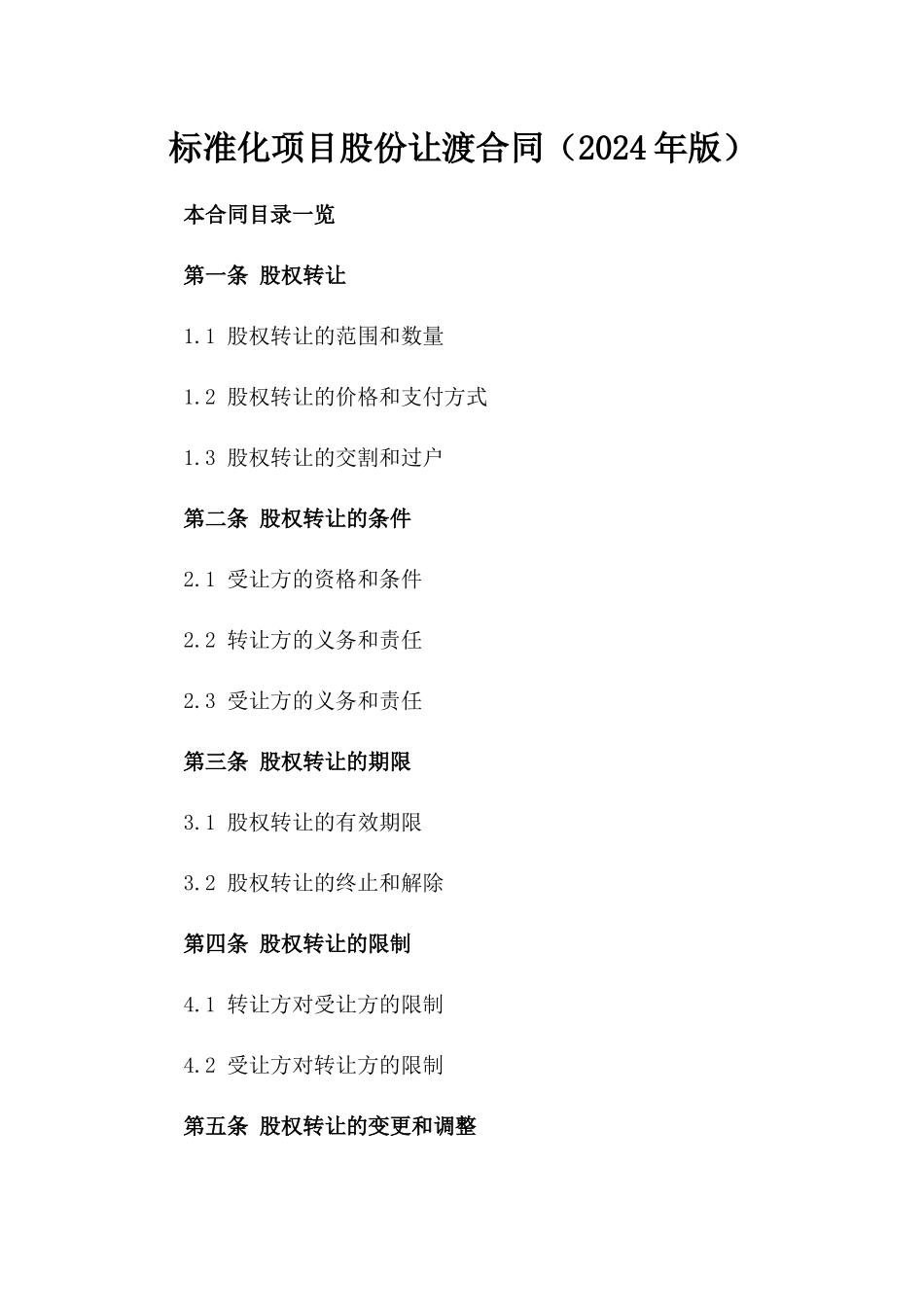 标准化项目股份让渡合同（2024年版）

本合同目录一览

第一条 股权转让

1.1 股权转让的范围和数量

1.2 股权转让的价格和支付方式

1.3 股权转让的交割和过户

第二条 股权转让的条件

2.1 受让方的资格和条件

2.2 转让方的义务和责任

2.3 受让方的义务和责任

第三条 股权转让的期限

3.1 股权转让的有效期限

3.2 股权转让的终止和解除

第四条 股权转让的限制

4.1 转让方对受让方的限制

4.2 受让方对转让方的限制

第五条 股权转让的变更和调整